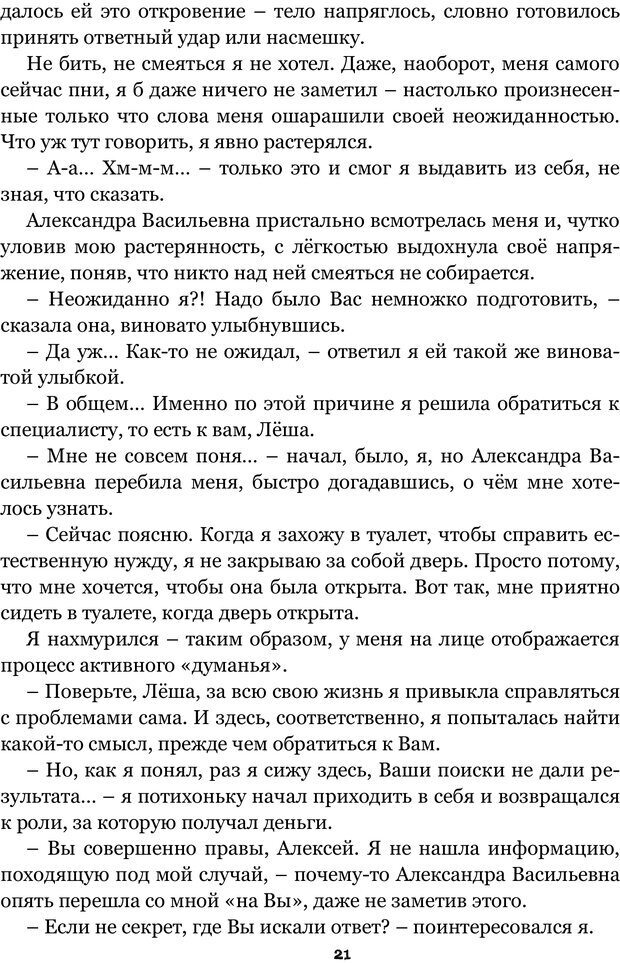 далось ей это откровение – тело напряглось, словно готовилось принять ответный удар или насмешку.

Не бить, не смеяться я не хотел. Даже, наоборот, меня самого сейчас пни, я б даже ничего не заметил – настолько произнесенные только что слова меня ошарашили своей неожиданностью. Что уж тут говорить, я явно растерялся.

– А-а... Хм-м-м... – только это и смог я выдавить из себя, не зная, что сказать.

Александра Васильевна пристально всмотрелась меня и, чутко уловив мою растерянность, с лёгкостью выдохнула своё напряжение, поняв, что никто над ней смеяться не собирается.

– Неожиданно я?! Надо было Вас немножко подготовить, – сказала она, виновато улыбнувшись.

– Да уж... Как-то не ожидал, – ответил я ей такой же виноватой улыбкой.

– В общем... Именно по этой причине я решила обратиться к специалисту, то есть к вам, Лёша.

– Мне не совсем поня... – начал, было, я, но Александра Васильевна перебила меня, быстро догадавшись, о чём мне хотелось узнать.

– Сейчас поясню. Когда я захожу в туалет, чтобы справить естественную нужду, я не закрываю за собой дверь. Просто потому, что мне хочется, чтобы она была открыта. Вот так, мне приятно сидеть в туалете, когда дверь открыта.

Я нахмурился – таким образом, у меня на лице отображается процесс активного «думанья».

– Поверьте, Лёша, за всю свою жизнь я привыкла справляться с проблемами сама. И здесь, соответственно, я попыталась найти какой-то смысл, прежде чем обратиться к Вам.

– Но, как я понял, раз я сижу здесь, Ваши поиски не дали результата... – я потихоньку начал приходить в себя и возвращался к роли, за которую получал деньги.

– Вы совершенно правы, Алексей. Я не нашла информацию, походящую под мой случай, – почему-то Александра Васильевна опять перешла со мной «на Вы», даже не заметив этого.

– Если не секрет, где Вы искали ответ? – поинтересовался я.

21